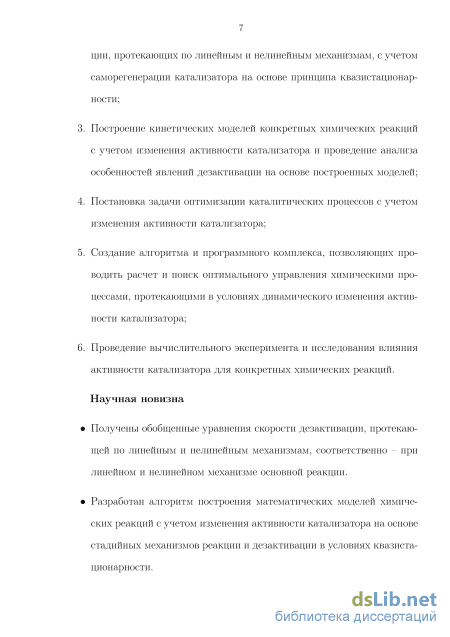 7

ции, протекающих по линейным и нелинейным механизмам, с учетом саморегенерации катализатора на основе принципа квазистационарности;

3. Построение кинетических моделей конкретных химических реакций с учетом изменения активности катализатора и проведение анализа особенностей явлений дезактивации на основе построенных моделей;

4. Постановка задачи оптимизации каталитических процессов с учетом изменения активности катализатора;

5. Создание алгоритма и программного комплекса, позволяющих проводить расчет и поиск оптимального управления химическими процессами, протекающими в условиях динамического изменения активности катализатора;

6. Проведение вычислительного эксперимента и исследования влияния активности катализатора для конкретных химических реакций.

Научная новизна

• Получены обобщенные уравнения скорости дезактивации, протекающей по линейным и нелинейным механизмам, соответственно – при линейном и нелинейном механизме основной реакции.

• Разработан алгоритм построения математических моделей химических реакций с учетом изменения активности катализатора на основе стадийных механизмов реакции и дезактивации в условиях квазистационарности.

dsLib.net
библиотека диссертаций